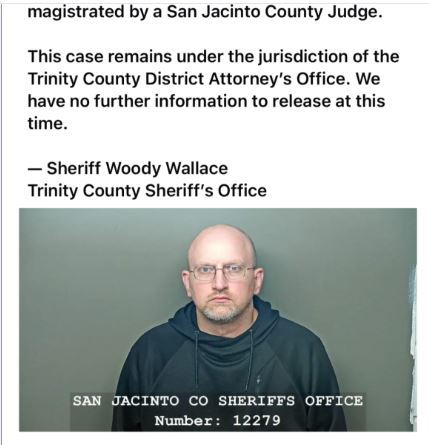 magistrated by a San Jacinto County Judge.

This case remains under the jurisdiction of the Trinity County District Attorney's Office. We have no further information to release at this time.

— Sheriff Woody Wallace
Trinity County Sheriff's Office

SAN JACINTO CO SHERIFFS OFFICE
Number: 12279